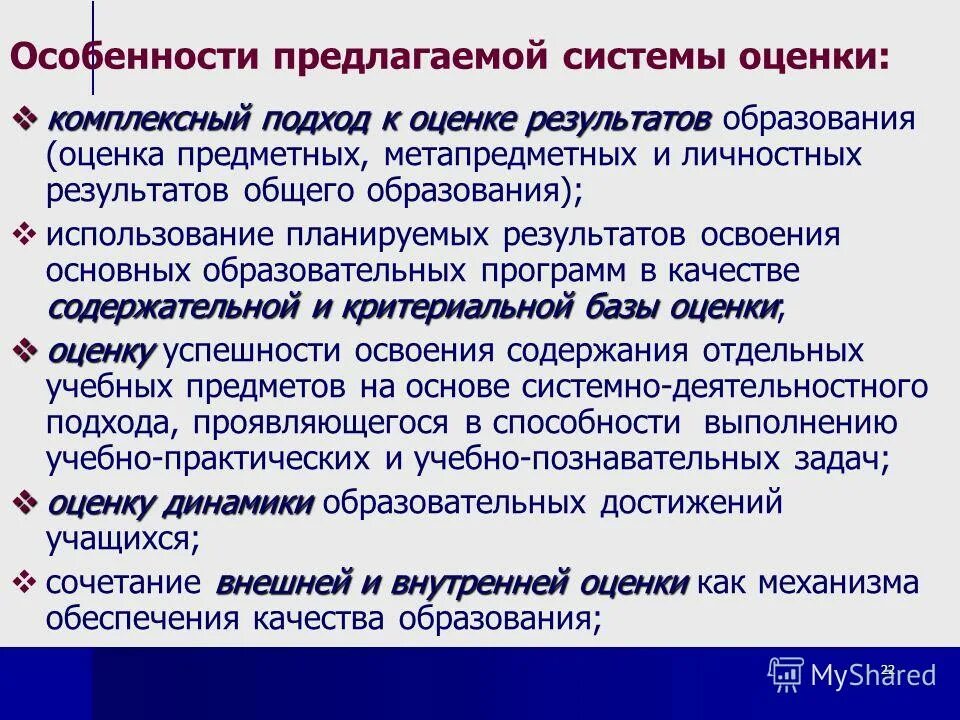 Особенности предлагаемой системы оценки:

❖ комплексный подход к оценке результатов образования (оценка предметных, метапредметных и личностных результатов общего образования);

❖ использование планируемых результатов освоения основных образовательных программ в качестве содержательной и критериальной базы оценки;

❖ оценку успешности освоения содержания отдельных учебных предметов на основе системно-деятельностного подхода, проявляющегося в способности выполнению учебно-практических и учебно-познавательных задач;

❖ оценку динамики образовательных достижений учащихся;

❖ сочетание внешней и внутренней оценки как механизма обеспечения качества образования;

22

MyShared